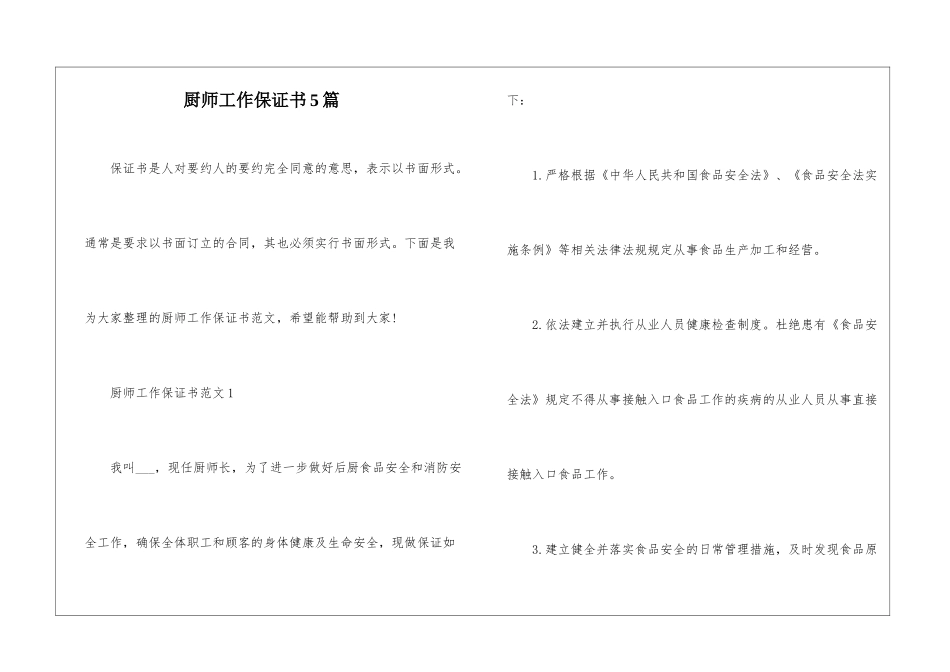 厨师工作保证书5篇

保证书是人对要约人的要约完全同意的意思，表示以书面形式。通常是要求以书面订立的合同，其也必须实行书面形式。下面是我为大家整理的厨师工作保证书范文，希望能帮助到大家!

厨师工作保证书范文1

我叫___，现任厨师长，为了进一步做好后厨食品安全和消防安全工作，确保全体职工和顾客的身体健康及生命安全，现做保证如下：

1.严格根据《中华人民共和国食品安全法》、《食品安全法实施条例》等相关法律法规规定从事食品生产加工和经营。

2.依法建立并执行从业人员健康检查制度。杜绝患有《食品安全法》规定不得从事接触入口食品工作的疾病的从业人员从事直接接触入口食品工作。

3.建立健全并落实食品安全的日常管理措施，及时发现食品原